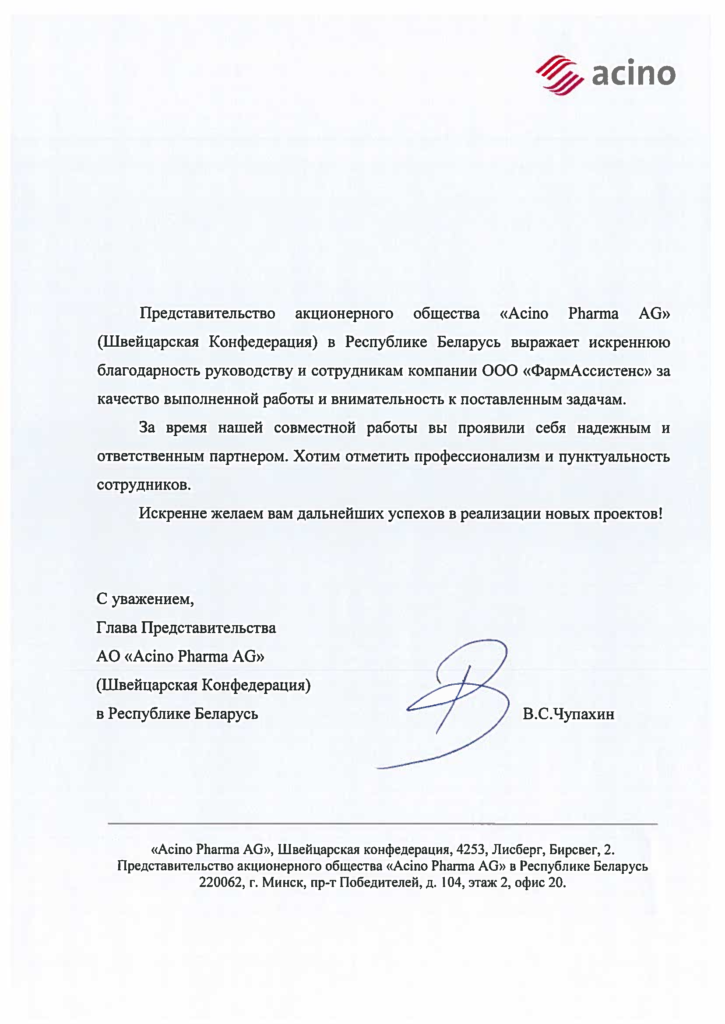 acino

Представительство акционерного общества «Acino Pharma AG» (Швейцарская Конфедерация) в Республике Беларусь выражает искреннюю благодарность руководству и сотрудникам компании ООО «ФармАссистенс» за качество выполненной работы и внимательность к поставленным задачам.

За время нашей совместной работы вы проявили себя надежным и ответственным партнером. Хотим отметить профессионализм и пунктуальность сотрудников.

Искренне желаем вам дальнейших успехов в реализации новых проектов!

С уважением,
Глава Представительства
АО «Acino Pharma AG»
(Швейцарская Конфедерация)
в Республике Беларусь

В.С.Чупахин

«Acino Pharma AG», Швейцарская конфедерация, 4253, Лисберг, Бирсвег, 2.
Представительство акционерного общества «Acino Pharma AG» в Республике Беларусь
220062, г. Минск, пр-т Победителей, д. 104, этаж 2, офис 20.